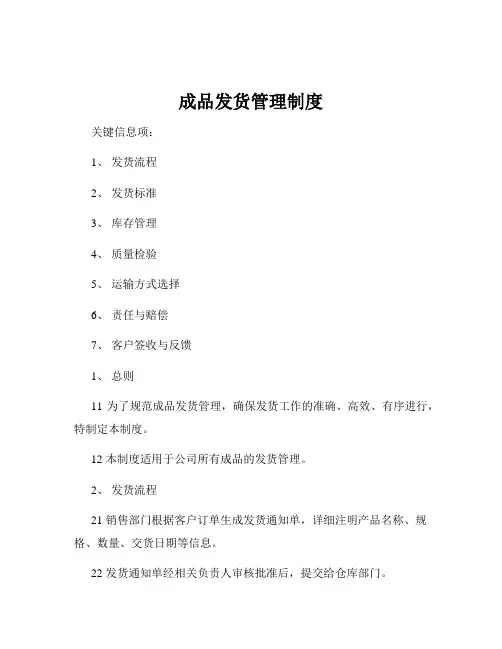 成品发货管理制度

关键信息项：

1、 发货流程

2、 发货标准

3、 库存管理

4、 质量检验

5、 运输方式选择

6、 责任与赔偿

7、 客户签收与反馈

1、 总则

11 为了规范成品发货管理，确保发货工作的准确、高效、有序进行，特制定本制度。

12 本制度适用于公司所有成品的发货管理。

2、 发货流程

21 销售部门根据客户订单生成发货通知单，详细注明产品名称、规格、数量、交货日期等信息。

22 发货通知单经相关负责人审核批准后，提交给仓库部门。